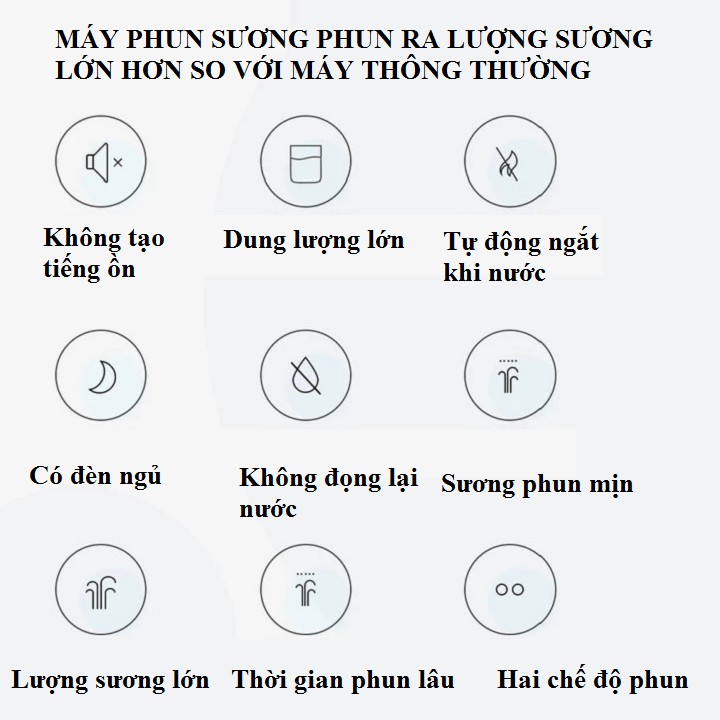 MÁY PHUN SƯƠNG PHUN RA LƯỢNG SƯƠNG LỚN HƠN SO VỚI MÁY THÔNG THƯỜNG

Không tạo tiếng ồn

Dung lượng lớn

Tự động ngắt khi nước

Có đèn ngủ

Không đọng lại nước

Sương phun mịn

Lượng sương lớn

Thời gian phun lâu

Hai chế độ phun